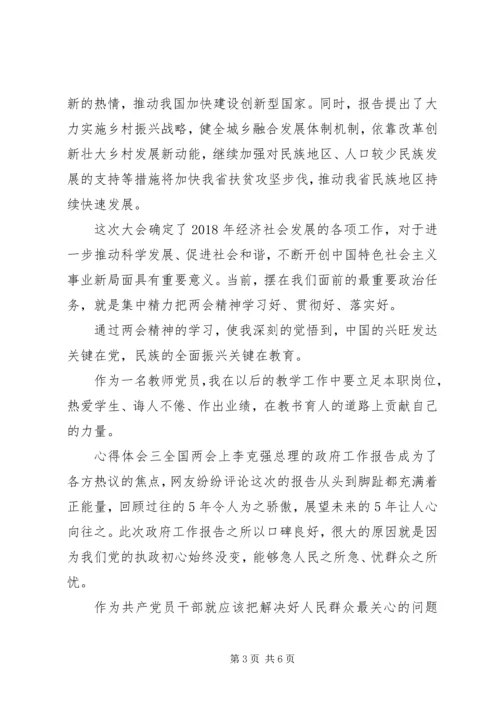 新的热情，推动我国加快建设创新型国家。同时，报告提出了大力实施乡村振兴战略，健全城乡融合发展体制机制，依靠改革创新壮大乡村发展新动能，继续加强对民族地区、人口较少民族发展的支持等措施将加快我省扶贫攻坚步伐，推动我省民族地区持续快速发展。

这次大会确定了2018年经济社会发展的各项工作，对于进一步推动科学发展、促进社会和谐，不断开创中国特色社会主义事业新局面具有重要意义。当前，摆在我们面前的最重要政治任务，就是集中精力把两会精神学习好、贯彻好、落实好。

通过两会精神的学习，使我深刻的觉悟到，中国的兴旺发达关键在党，民族的全面振兴关键在教育。

作为一名教师党员，我在以后的教学工作中要立足本职岗位，热爱学生、诲人不倦、作出业绩，在教书育人的道路上贡献自己的力量。

心得体会三全国两会上李克强总理的政府工作报告成为了各方热议的焦点，网友纷纷评论这次的报告从头到脚趾都充满着正能量，回顾过往的5年令人为之骄傲，展望未来的5年让人心向往之。此次政府工作报告之所以口碑良好，很大的原因就是因为我们党的执政初心始终没变，能够急人民之所急、忧群众之所忧。

作为共产党员干部就应该把解决好人民群众最关心的问题

第3页 共6页